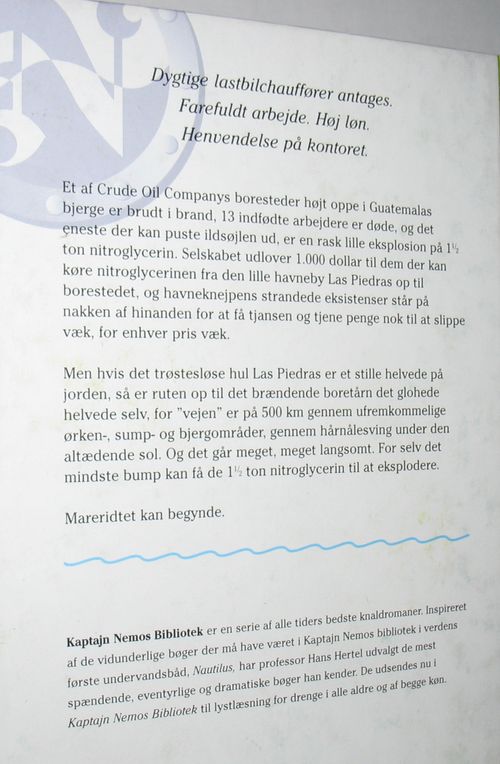 Dygtige lastbilchauffører antages.
Farefuldt arbejde. Høj løn.
Henvendelse på kontoret.

Et af Crude Oil Companys boresteder højt oppe i Guatemalas bjerge er brudt i brand, 13 indfødte arbejdere er døde, og det eneste der kan puste ildsøjlen ud, er en rask lille eksplosion på $1\frac{1}{2}$ ton nitroglycerin. Selskabet udlover 1.000 dollar til dem der kan køre nitroglycerinen fra den lille havneby Las Piedras op til borestedet, og havneknejpens strandede eksistenser står på nakken af hinanden for at få tjansen og tjene penge nok til at slippe væk, for enhver pris væk.

Men hvis det trøstesløse hul Las Piedras er et stille helvede på jorden, så er ruten op til det brændende boretårn det glohede helvede selv, for "vejen" er på 500 km gennem ufremkommelige ørken-, sump- og bjergområder, gennem hårnålesving under den altædende sol. Og det går meget, meget langsomt. For selv det mindste bump kan få de $1\frac{1}{2}$ ton nitroglycerin til at eksplodere.

Mareridtet kan begynde.

Kaptajn Nemos Bibliotek er en serie af alle tiders bedste knaldromaner. Inspireret af de vidunderlige bøger der må have været i Kaptajn Nemos bibliotek i verdens første undervandsbåd, Nautilus, har professor Hans Hertel udvalgt de mest spændende, eventyrlige og dramatiske bøger han kender. De udsendes nu i Kaptajn Nemos Bibliotek til lystlæsning for drenge i alle aldre og af begge køn.